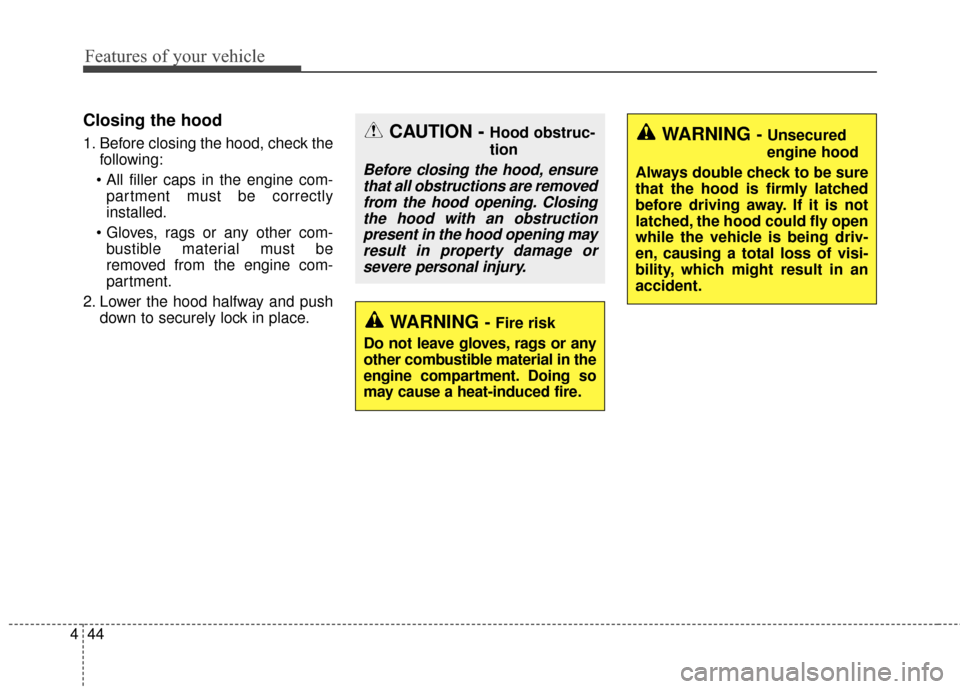 Features of your vehicle

Closing the hood

1. Before closing the hood, check the following:

• All filler caps in the engine compartment must be correctly installed.

• Gloves, rags or any other combustible material must be removed from the engine compartment.

2. Lower the hood halfway and push down to securely lock in place.

CAUTION - Hood obstruction

Before closing the hood, ensure that all obstructions are removed from the hood opening. Closing the hood with an obstruction present in the hood opening may result in property damage or severe personal injury.

WARNING - Fire risk

Do not leave gloves, rags or any other combustible material in the engine compartment. Doing so may cause a heat-induced fire.

WARNING - Unsecured engine hood

Always double check to be sure that the hood is firmly latched before driving away. If it is not latched, the hood could fly open while the vehicle is being driven, causing a total loss of visibility, which might result in an accident.

4 44

carmanualsonline.info